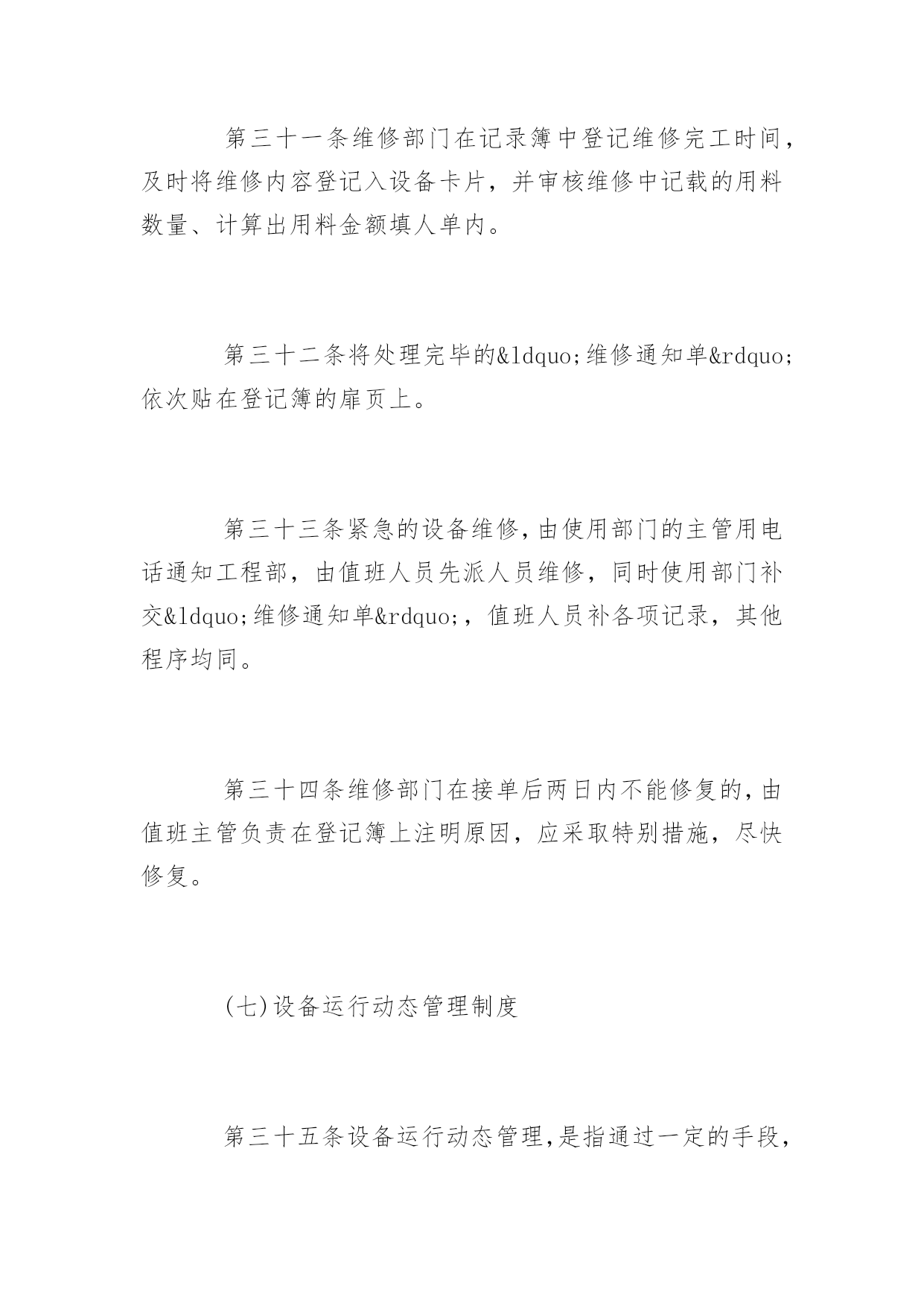 第三十一条维修部门在记录簿中登记维修完工时间，及时将维修内容登记入设备卡片，并审核维修中记载的用料数量、计算出用料金额填人单内。

第三十二条将处理完毕的&ldquo;维修通知单&rdquo;依次贴在登记簿的扉页上。

第三十三条紧急的设备维修，由使用部门的主管用电话通知工程部，由值班人员先派人员维修，同时使用部门补交&ldquo;维修通知单&rdquo;，值班人员补各项记录，其他程序均同。

第三十四条维修部门在接单后两日内不能修复的，由值班主管负责在登记簿上注明原因，应采取特别措施，尽快修复。

(七)设备运行动态管理制度

第三十五条设备运行动态管理，是指通过一定的手段，